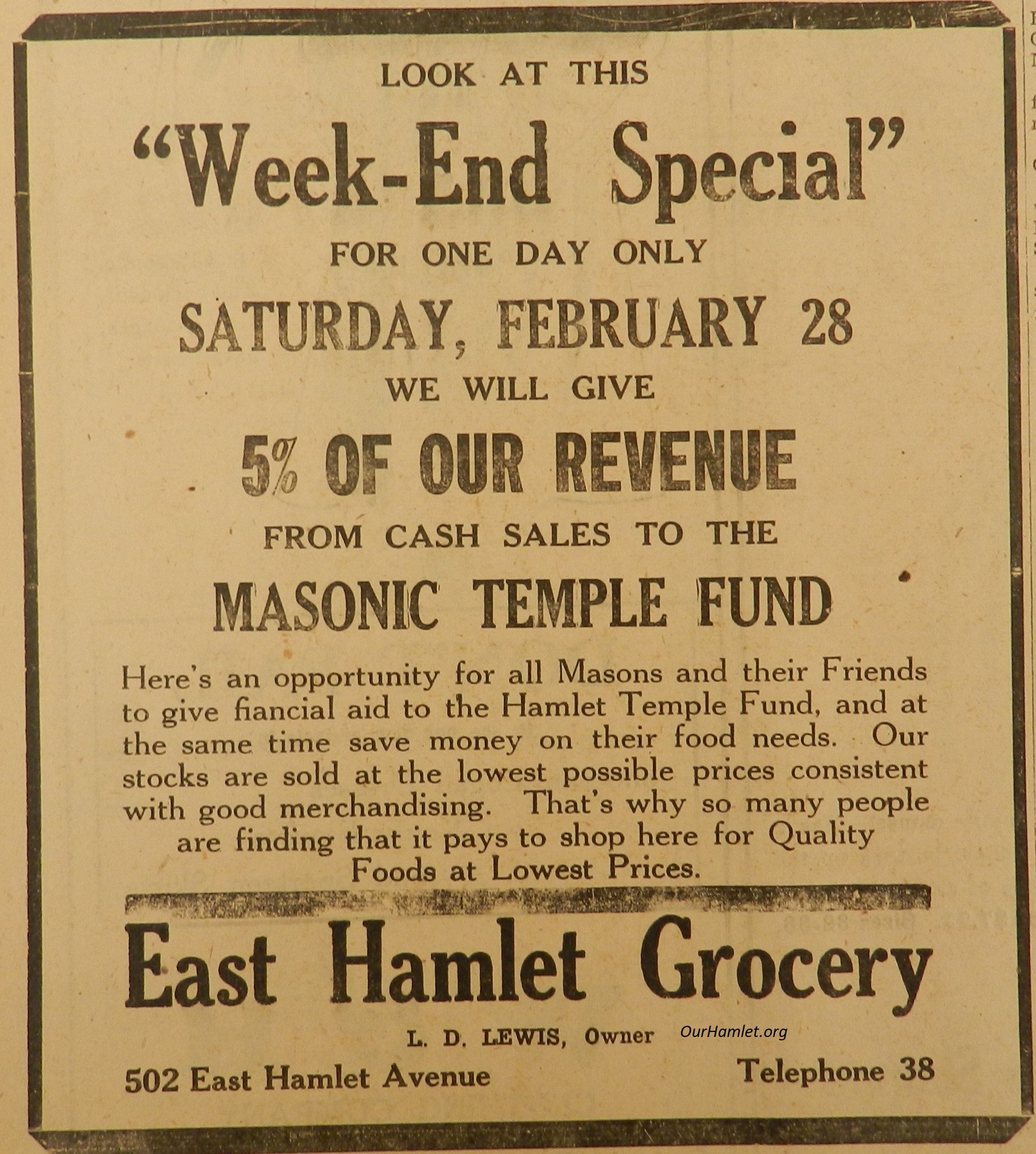 LOOK AT THIS

"Week-End Special"

FOR ONE DAY ONLY

SATURDAY, FEBRUARY 28

WE WILL GIVE

5% OF OUR REVENUE

FROM CASH SALES TO THE

MASONIC TEMPLE FUND

Here's an opportunity for all Masons and their Friends to give fiancial aid to the Hamlet Temple Fund, and at the same time save money on their food needs. Our stocks are sold at the lowest possible prices consistent with good merchandising. That's why so many people are finding that it pays to shop here for Quality Foods at Lowest Prices.

East Hamlet Grocery

L. D. LEWIS, Owner

OurHamlet.org

502 East Hamlet Avenue

Telephone 38